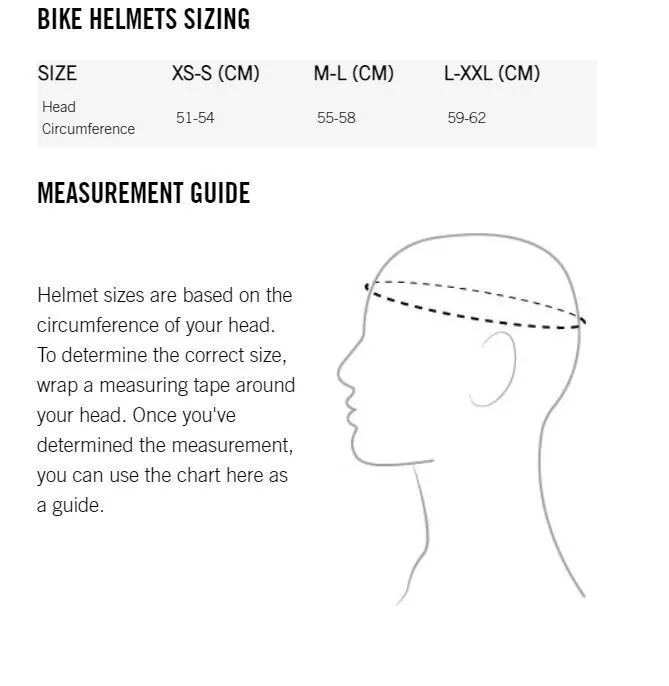 BIKE HELMETS SIZING

| SIZE | XS-S (CM) | M-L (CM) | L-XXL (CM) |
|---|---|---|---|
| Head Circumference | 51-54 | 55-58 | 59-62 |

MEASUREMENT GUIDE

Helmet sizes are based on the circumference of your head. To determine the correct size, wrap a measuring tape around your head. Once you've determined the measurement, you can use the chart here as a guide.